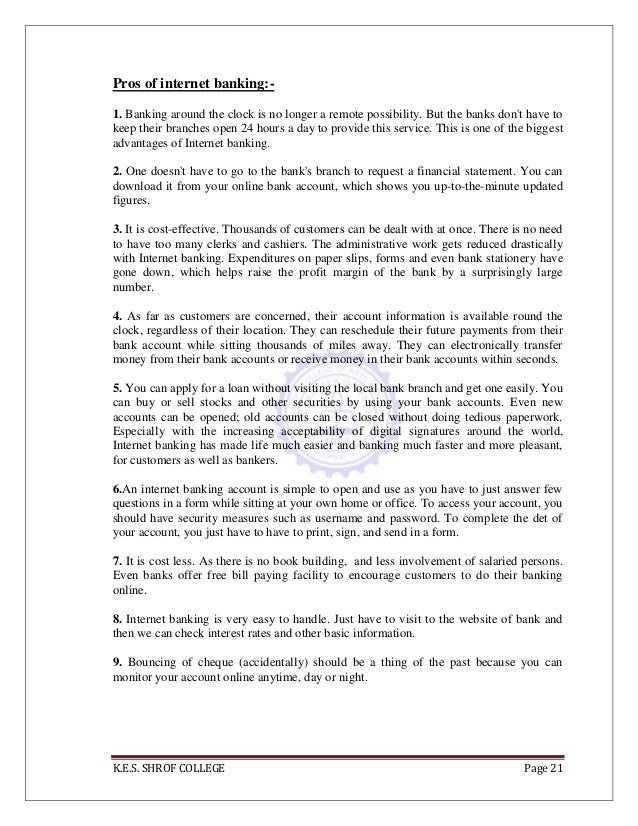 Pros of internet banking:-

1. Banking around the clock is no longer a remote possibility. But the banks don't have to keep their branches open 24 hours a day to provide this service. This is one of the biggest advantages of Internet banking.

2. One doesn't have to go to the bank's branch to request a financial statement. You can download it from your online bank account, which shows you up-to-the-minute updated figures.

3. It is cost-effective. Thousands of customers can be dealt with at once. There is no need to have too many clerks and cashiers. The administrative work gets reduced drastically with Internet banking. Expenditures on paper slips, forms and even bank stationery have gone down, which helps raise the profit margin of the bank by a surprisingly large number.

4. As far as customers are concerned, their account information is available round the clock, regardless of their location. They can reschedule their future payments from their bank account while sitting thousands of miles away. They can electronically transfer money from their bank accounts or receive money in their bank accounts within seconds.

5. You can apply for a loan without visiting the local bank branch and get one easily. You can buy or sell stocks and other securities by using your bank accounts. Even new accounts can be opened; old accounts can be closed without doing tedious paperwork. Especially with the increasing acceptability of digital signatures around the world, Internet banking has made life much easier and banking much faster and more pleasant, for customers as well as bankers.

6.An internet banking account is simple to open and use as you have to just answer few questions in a form while sitting at your own home or office. To access your account, you should have security measures such as username and password. To complete the det of your account, you just have to have to print, sign, and send in a form.

7. It is cost less. As there is no book building, and less involvement of salaried persons. Even banks offer free bill paying facility to encourage customers to do their banking online.

8. Internet banking is very easy to handle. Just have to visit to the website of bank and then we can check interest rates and other basic information.

9. Bouncing of cheque (accidentally) should be a thing of the past because you can monitor your account online anytime, day or night.

K.E.S. SHROF COLLEGE Page 21